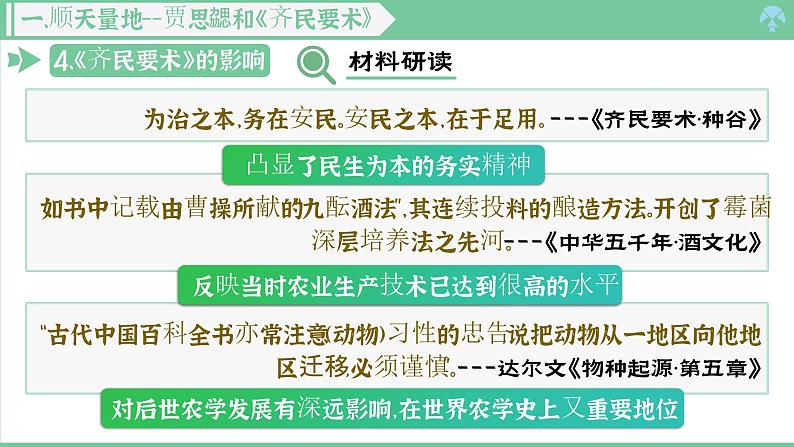 一、顺天量地--贾思勰和《齐民要术》

4.《齐民要术》的影响

材料研读

为治之本，务在安民。安民之本，在于足用。---《齐民要术·种谷》

凸显了民生为本的务实精神

如书中记载由曹操所献的九酝酒法"，其连续投料的酿造方法。开创了霉菌深层培养法之先河。---《中华五千年·酒文化》

反映当时农业生产技术已达到很高的水平

"古代中国百科全书亦常注意(动物)习性的忠告说把动物从一地区向他地区迁移必须谨慎。---达尔文《物种起源·第五章》

对后世农学发展有深远影响，在世界农学史上又重要地位